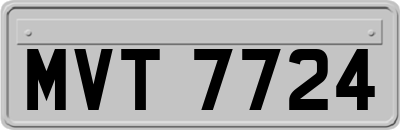 MVT 7724